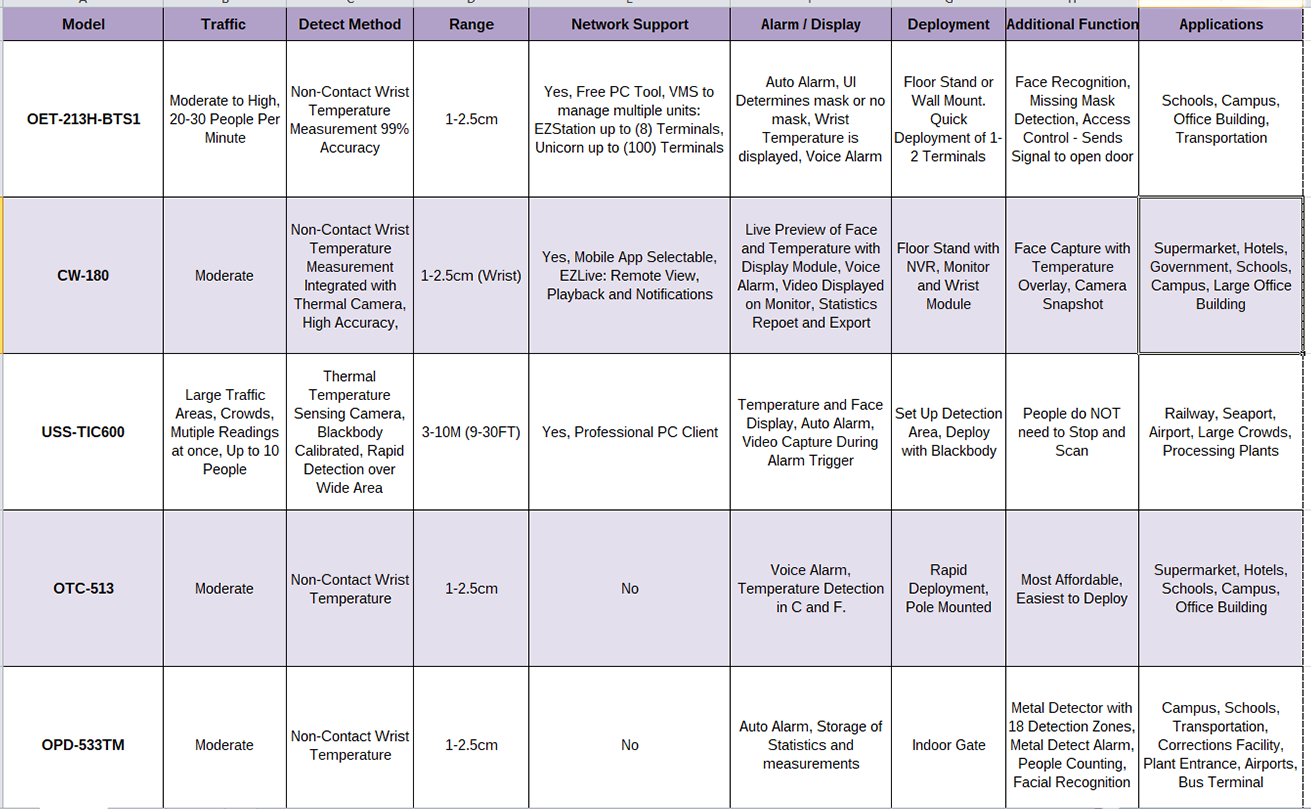 | Model | Traffic | Detect Method | Range | Network Support | Alarm / Display | Deployment | Additional Function | Applications |
|---|---|---|---|---|---|---|---|---|
| OET-213H-BTS1 | Moderate to High, 20-30 People Per Minute | Non-Contact Wrist Temperature Measurement 99% Accuracy | 1-2.5cm | Yes, Free PC Tool, VMS to manage multiple units: EZStation up to (8) Terminals, Unicorn up to (100) Terminals | Auto Alarm, UI Determines mask or no mask, Wrist Temperature is displayed, Voice Alarm | Floor Stand or Wall Mount. Quick Deployment of 1-2 Terminals | Face Recognition, Missing Mask Detection, Access Control - Sends Signal to open door | Schools, Campus, Office Building, Transportation |
| CW-180 | Moderate | Non-Contact Wrist Temperature Measurement Integrated with Thermal Camera, High Accuracy, | 1-2.5cm (Wrist) | Yes, Mobile App Selectable, EZLive: Remote View, Playback and Notifications | Live Preview of Face and Temperature with Display Module, Voice Alarm, Video Displayed on Monitor, Statistics Repoet and Export | Floor Stand with NVR, Monitor and Wrist Module | Face Capture with Temperature Overlay, Camera Snapshot | Supermarket, Hotels, Government, Schools, Campus, Large Office Building |
| USS-TIC600 | Large Traffic Areas, Crowds, Mutiple Readings at once, Up to 10 People | Thermal Temperature Sensing Camera, Blackbody Calibrated, Rapid Detection over Wide Area | 3-10M (9-30FT) | Yes, Professional PC Client | Temperature and Face Display, Auto Alarm, Video Capture During Alarm Trigger | Set Up Detection Area, Deploy with Blackbody | People do NOT need to Stop and Scan | Railway, Seaport, Airport, Large Crowds, Processing Plants |
| OTC-513 | Moderate | Non-Contact Wrist Temperature | 1-2.5cm | No | Voice Alarm, Temperature Detection in C and F. | Rapid Deployment, Pole Mounted | Most Affordable, Easiest to Deploy | Supermarket, Hotels, Schools, Campus, Office Building |
| OPD-533TM | Moderate | Non-Contact Wrist Temperature | 1-2.5cm | No | Auto Alarm, Storage of Statistics and measurements | Indoor Gate | Metal Detector with 18 Detection Zones, Metal Detect Alarm, People Counting, Facial Recognition | Campus, Schools, Transportation, Corrections Facility, Plant Entrance, Airports, Bus Terminal |